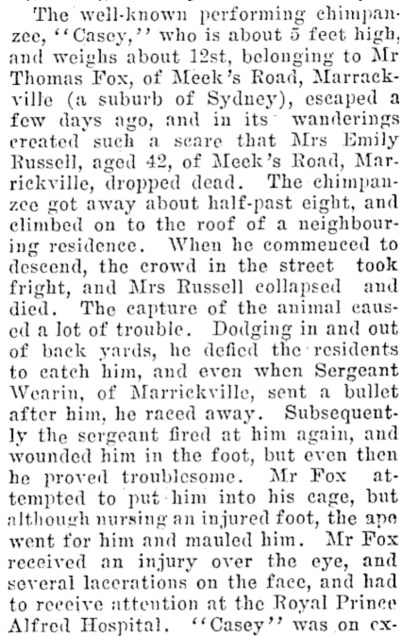 The well-known performing chimpanzee, "Casey," who is about 5 feet high, and weighs about 12st, belonging to Mr Thomas Fox, of Meek's Road, Marrackville (a suburb of Sydney), escaped a few days ago, and in its wanderings created such a scare that Mrs Emily Russell, aged 42, of Meek's Road, Marrickville, dropped dead. The chimpanzee got away about half-past eight, and climbed on to the roof of a neighbouring residence. When he commenced to descend, the crowd in the street took fright, and Mrs Russell collapsed and died. The capture of the animal caused a lot of trouble. Dodging in and out of back yards, he defied the residents to catch him, and even when Sergeant Wearin, of Marrickville, sent a bullet after him, he raced away. Subsequently the sergeant fired at him again, and wounded him in the foot, but even then he proved troublesome. Mr Fox attempted to put him into his cage, but although nursing an injured foot, the ape went for him and mauled him. Mr Fox received an injury over the eye, and several lacerations on the face, and had to receive attention at the Royal Prince Alfred Hospital. "Casey" was on ex-